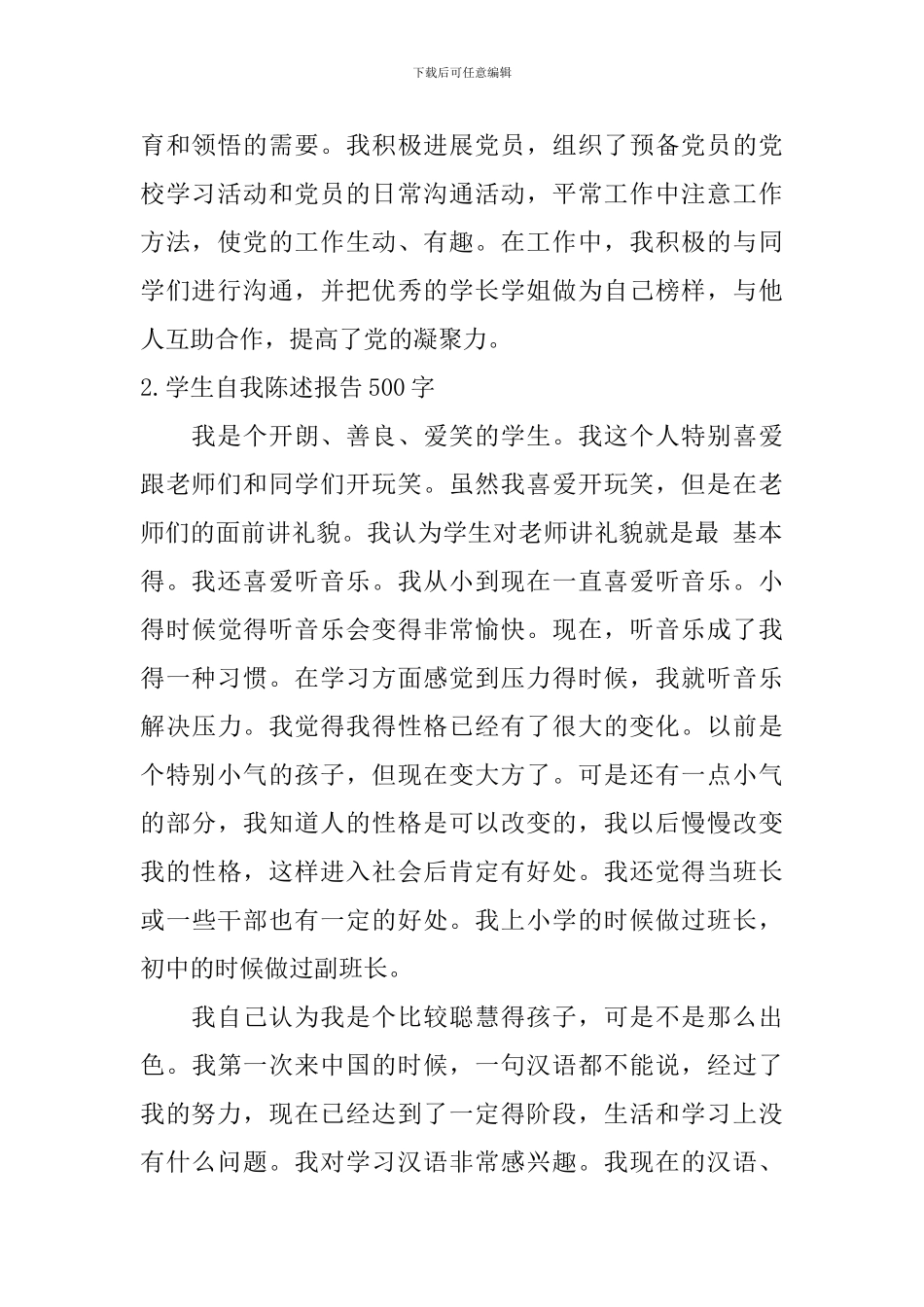 下载后可任意编辑

育和领悟的需要。我积极进展党员，组织了预备党员的党校学习活动和党员的日常沟通活动，平常工作中注意工作方法，使党的工作生动、有趣。在工作中，我积极的与同学们进行沟通，并把优秀的学长学姐做为自己榜样，与他人互助合作，提高了党的凝聚力。

2.学生自我陈述报告500字

我是个开朗、善良、爱笑的学生。我这个人特别喜爱跟老师们和同学们开玩笑。虽然我喜爱开玩笑，但是在老师们的面前讲礼貌。我认为学生对老师讲礼貌就是最 基本得。我还喜爱听音乐。我从小到现在一直喜爱听音乐。小得时候觉得听音乐会变得非常愉快。现在，听音乐成了我得一种习惯。在学习方面感觉到压力得时候，我就听音乐解决压力。我觉得我得性格已经有了很大的变化。以前是个特别小气的孩子，但现在变大方了。可是还有一点小气的部分，我知道人的性格是可以改变的，我以后慢慢改变我的性格，这样进入社会后肯定有好处。我还觉得当班长或一些干部也有一定的好处。我上小学的时候做过班长，初中的时候做过副班长。

我自己认为我是个比较聪慧得孩子，可是不是那么出色。我第一次来中国的时候，一句汉语都不能说，经过了我的努力，现在已经达到了一定得阶段，生活和学习上没有什么问题。我对学习汉语非常感兴趣。我现在的汉语、